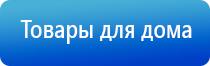 Товары для дома